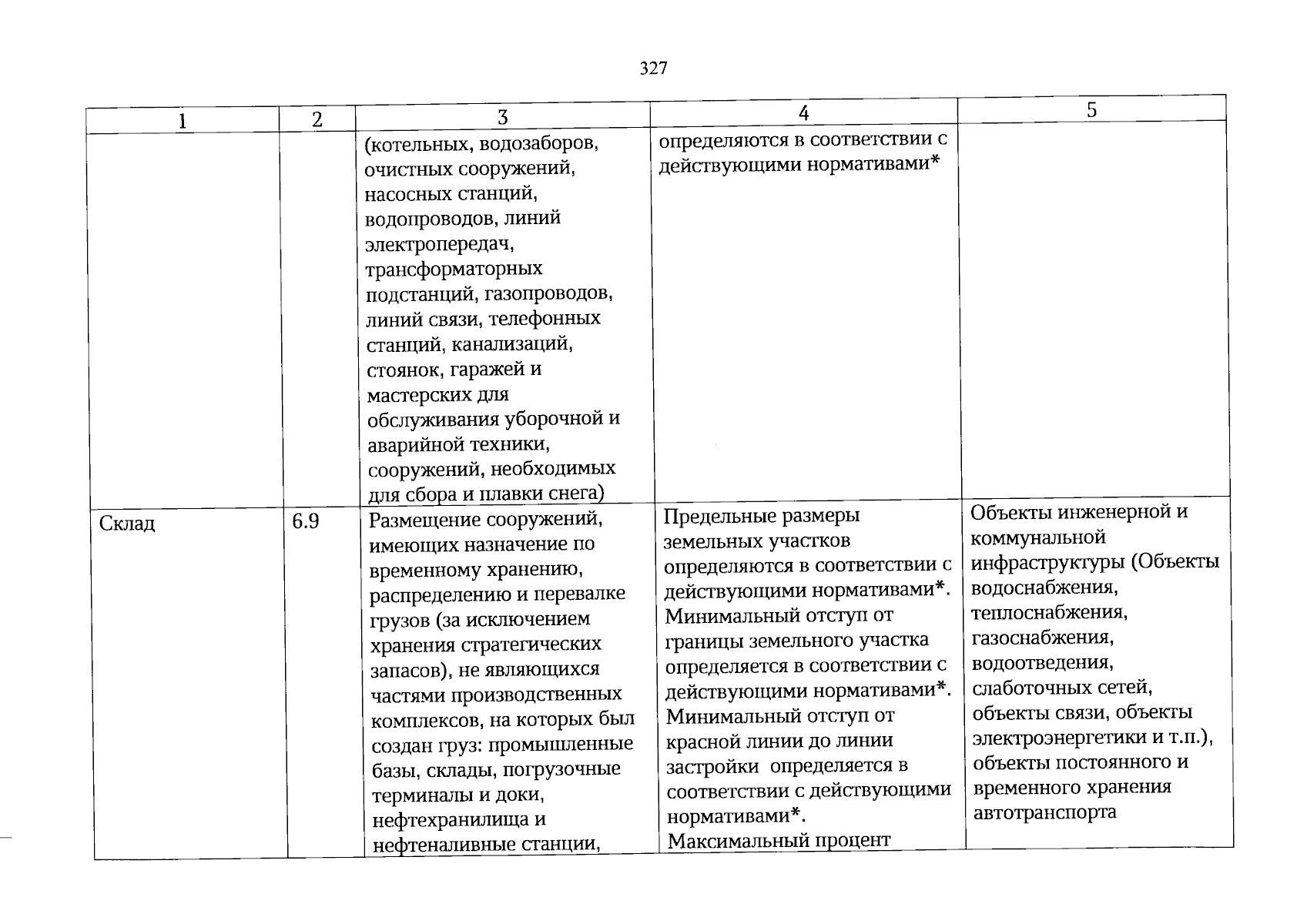 327

| 1 | 2 | 3 | 4 | 5 |
|---|---|---|---|---|
|  |  | (котельных, водозаборов, очистных сооружений, насосных станций, водопроводов, линий электропередач, трансформаторных подстанций, газопроводов, линий связи, телефонных станций, канализаций, стоянок, гаражей и мастерских для обслуживания уборочной и аварийной техники, сооружений, необходимых для сбора и плавки снега) | определяются в соответствии с действующими нормативами* |  |
| Склад | 6.9 | Размещение сооружений, имеющих назначение по временному хранению, распределению и перевалке грузов (за исключением хранения стратегических запасов), не являющихся частями производственных комплексов, на которых был создан груз: промышленные базы, склады, погрузочные терминалы и доки, нефтехранилища и нефтеналивные станции, | Предельные размеры земельных участков определяются в соответствии с действующими нормативами*. Минимальный отступ от границы земельного участка определяется в соответствии с действующими нормативами*. Минимальный отступ от красной линии до линии застройки определяется в соответствии с действующими нормативами*. Максимальный процент | Объекты инженерной и коммунальной инфраструктуры (Объекты водоснабжения, теплоснабжения, газоснабжения, водоотведения, слаботочных сетей, объекты связи, объекты электроэнергетики и т.п.), объекты постоянного и временного хранения автотранспорта |